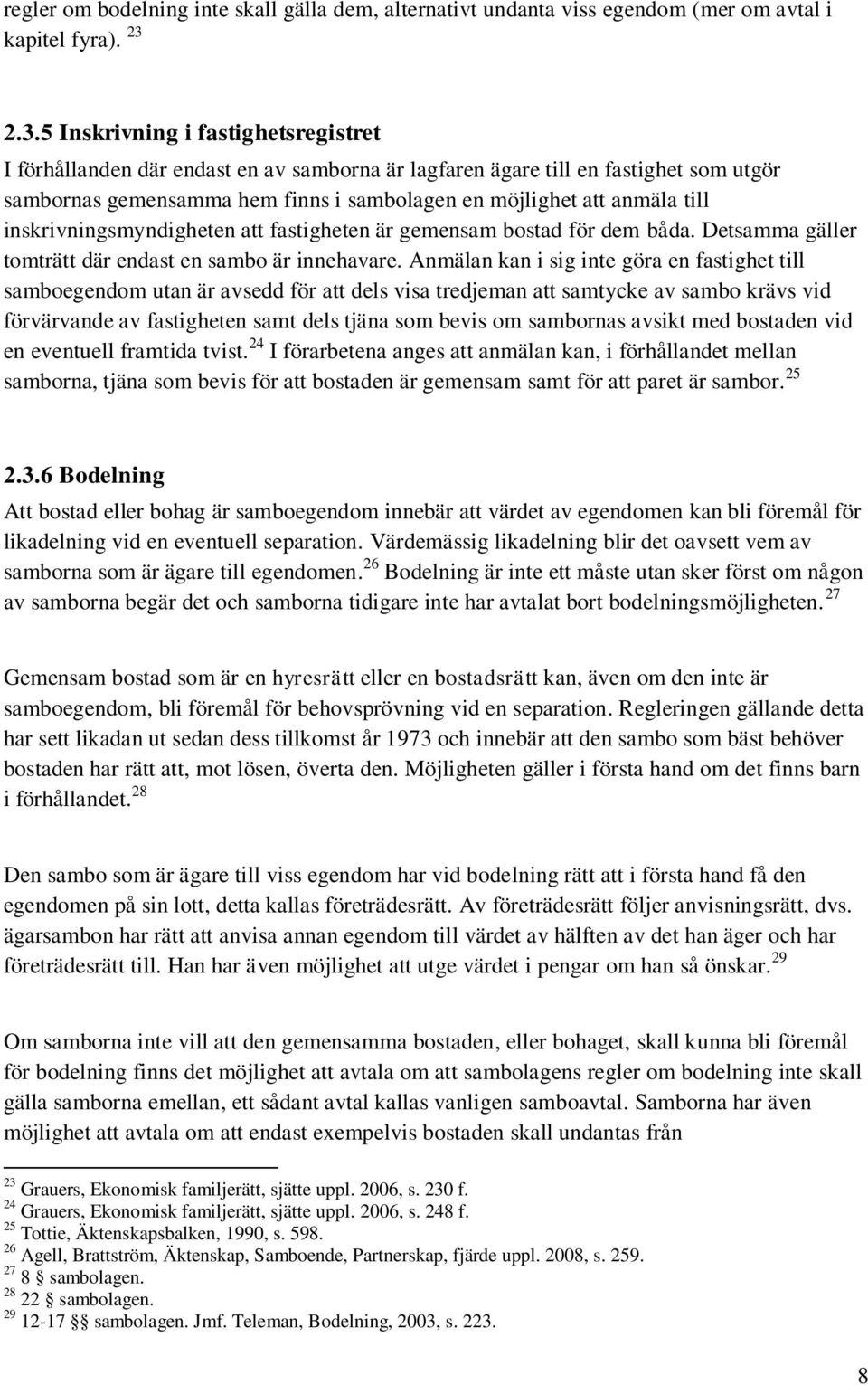 regler om bodelning inte skall gälla dem, alternativt undanta viss egendom (mer om avtal i kapitel fyra). $^{23}$

2.3.5 Inskrivning i fastighetsregistret

I förhållanden där endast en av samborna är lagfaren ägare till en fastighet som utgör sambornas gemensamma hem finns i sambolagen en möjlighet att anmäla till inskrivningsmyndigheten att fastigheten är gemensam bostad för dem båda. Detsamma gäller tomträtt där endast en sambo är innehavare. Anmälan kan i sig inte göra en fastighet till samboegendom utan är avsedd för att dels visa tredjeman att samtycke av sambo krävs vid förvärvande av fastigheten samt dels tjäna som bevis om sambornas avsikt med bostaden vid en eventuell framtida tvist.$^{24}$ I förarbetena anges att anmälan kan, i förhållandet mellan samborna, tjäna som bevis för att bostaden är gemensam samt för att paret är sambor.$^{25}$

2.3.6 Bodelning

Att bostad eller bohag är samboegendom innebär att värdet av egendomen kan bli föremål för likadelning vid en eventuell separation. Värdemässig likadelning blir det oavsett vem av samborna som är ägare till egendomen.$^{26}$ Bodelning är inte ett måste utan sker först om någon av samborna begär det och samborna tidigare inte har avtalat bort bodelningsmöjligheten.$^{27}$

Gemensam bostad som är en hyresrätt eller en bostadsrätt kan, även om den inte är samboegendom, bli föremål för behovsprövning vid en separation. Regleringen gällande detta har sett likadan ut sedan dess tillkomst år 1973 och innebär att den sambo som bäst behöver bostaden har rätt att, mot lösen, överta den. Möjligheten gäller i första hand om det finns barn i förhållandet.$^{28}$

Den sambo som är ägare till viss egendom har vid bodelning rätt att i första hand få den egendomen på sin lott, detta kallas företrädesrätt. Av företrädesrätt följer anvisningsrätt, dvs. ägarsambon har rätt att anvisa annan egendom till värdet av hälften av det han äger och har företrädesrätt till. Han har även möjlighet att utge värdet i pengar om han så önskar.$^{29}$

Om samborna inte vill att den gemensamma bostaden, eller bohaget, skall kunna bli föremål för bodelning finns det möjlighet att avtala om att sambolagens regler om bodelning inte skall gälla samborna emellan, ett sådant avtal kallas vanligen samboavtal. Samborna har även möjlighet att avtala om att endast exempelvis bostaden skall undantas från

$^{23}$ Grauers, Ekonomisk familjerätt, sjätte uppl. 2006, s. 230 f.
$^{24}$ Grauers, Ekonomisk familjerätt, sjätte uppl. 2006, s. 248 f.
$^{25}$ Tottie, Äktenskapsbalken, 1990, s. 598.
$^{26}$ Agell, Brattström, Äktenskap, Samboende, Partnerskap, fjärde uppl. 2008, s. 259.
$^{27}$ 8 § sambolagen.
$^{28}$ 22 § sambolagen.
$^{29}$ 12-17 §§ sambolagen. Jmf. Teleman, Bodelning, 2003, s. 223.

8